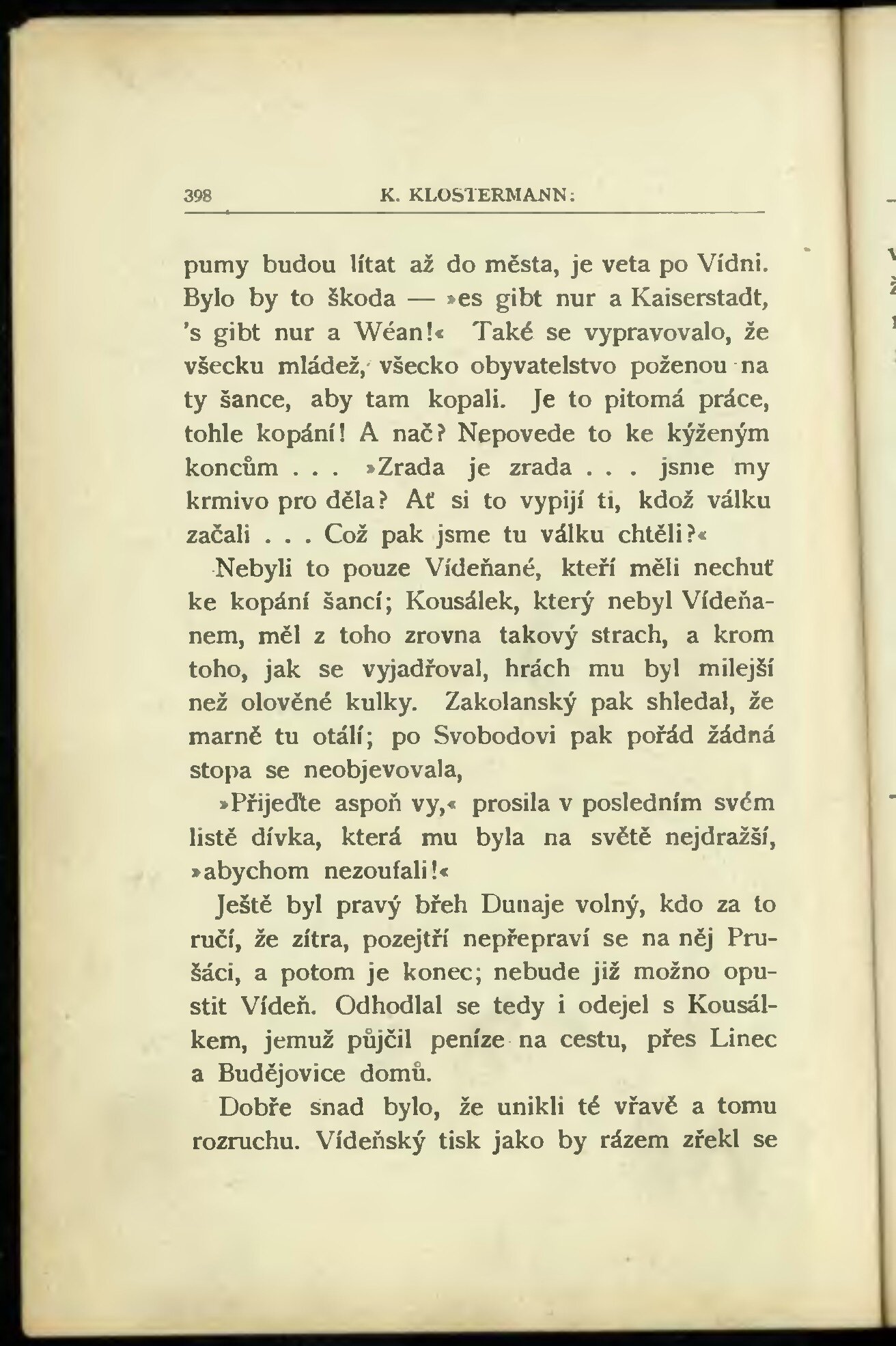 398 K. KLOSTERMANN:

pumy budou lítat až do města, je veta po Vídni. Bylo by to škoda — »es gibt nur a Kaiserstadt, 's gibt nur a Wéan!« Také se vypravovalo, že všecku mládež, všecko obyvatelstvo poženou na ty šance, aby tam kopali. Je to pitomá práce, tohle kopání! A nač? Nepovede to ke kýženým koncům . . . »Zrada je zrada . . . jsme my krmivo pro děla? Ať si to vypijí ti, kdož válku začali . . . Což pak jsme tu válku chtěli?«

Nebyli to pouze Vídeňané, kteří měli nechuť ke kopání šancí; Kousálek, který nebyl Vídeňanem, měl z toho zrovna takový strach, a krom toho, jak se vyjadřoval, hrách mu byl milejší než olověné kulky. Zakolanský pak shledal, že marně tu otálí; po Svobodovi pak pořád žádná stopa se neobjevovala,

»Přijeďte aspoň vy,« prosila v posledním svém listě dívka, která mu byla na světě nejdražší, »abychom nezoufali!«

Ještě byl pravý břeh Dunaje volný, kdo za to ručí, že zítra, pozejtří nepřepraví se na něj Prušáci, a potom je konec; nebude již možno opustit Vídeň. Odhodlal se tedy i odejel s Kousálkem, jemuž půjčil peníze na cestu, přes Linec a Budějovice domů.

Dobře snad bylo, že unikli té vřavě a tomu rozruchu. Vídeňský tisk jako by rázem zřekl se